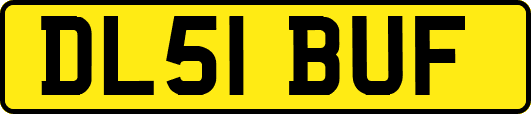 DL51 BUF